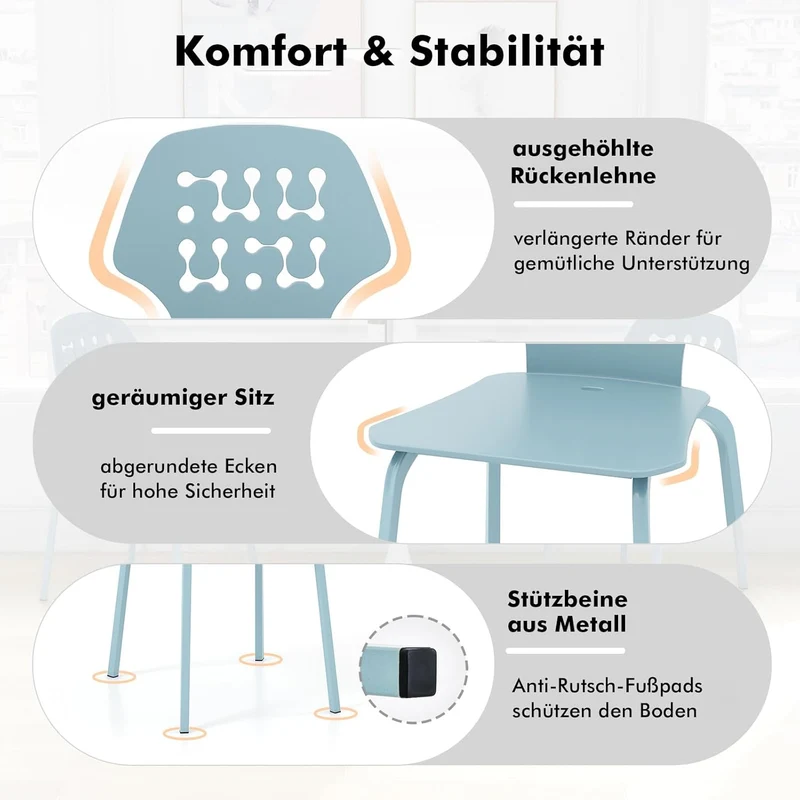 Komfort & Stabilität

ausgehöhlte
Rückenlehne

verlängerte Ränder für gemütliche Unterstützung

geräumiger Sitz

abgerundete Ecken für hohe Sicherheit

Stützbeine
aus Metall

Anti-Rutsch-Fußpads schützen den Boden